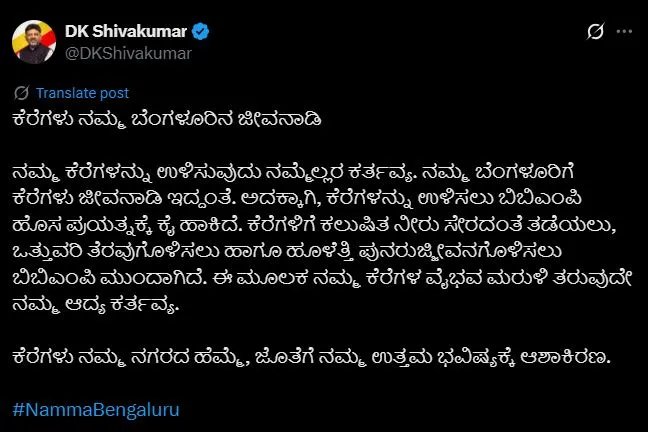 DK Shivakumar
@DKShivakumar

Translate post

ಕೆರೆಗಳು ನಮ್ಮ ಬೆಂಗಳೂರಿನ ಜೀವನಾಡಿ

ನಮ್ಮ ಕೆರೆಗಳನ್ನು ಉಳಿಸುವುದು ನಮ್ಮೆಲ್ಲರ ಕರ್ತವ್ಯ. ನಮ್ಮ ಬೆಂಗಳೂರಿಗೆ ಕೆರೆಗಳು ಜೀವನಾಡಿ ಇದ್ದಂತೆ. ಅದಕ್ಕಾಗಿ, ಕೆರೆಗಳನ್ನು ಉಳಿಸಲು ಬಿಬಿಎಂಪಿ ಹೊಸ ಪ್ರಯತ್ನಕ್ಕೆ ಕೈ ಹಾಕಿದೆ. ಕೆರೆಗಳಿಗೆ ಕಲುಷಿತ ನೀರು ಸೇರದಂತೆ ತಡೆಯಲು, ಒತ್ತುವರಿ ತೆರವುಗೊಳಿಸಲು ಹಾಗೂ ಹೂಳೆತ್ತಿ ಪುನರುಜ್ಜೀವನಗೊಳಿಸಲು ಬಿಬಿಎಂಪಿ ಮುಂದಾಗಿದೆ. ಈ ಮೂಲಕ ನಮ್ಮ ಕೆರೆಗಳ ವೈಭವ ಮರುಳಿ ತರುವುದೇ ನಮ್ಮ ಆದ್ಯ ಕರ್ತವ್ಯ.

ಕೆರೆಗಳು ನಮ್ಮ ನಗರದ ಹೆಮ್ಮೆ, ಜೊತೆಗೆ ನಮ್ಮ ಉತ್ತಮ ಭವಿಷ್ಯಕ್ಕೆ ಆಶಾಕಿರಣ.

#NammaBengaluru